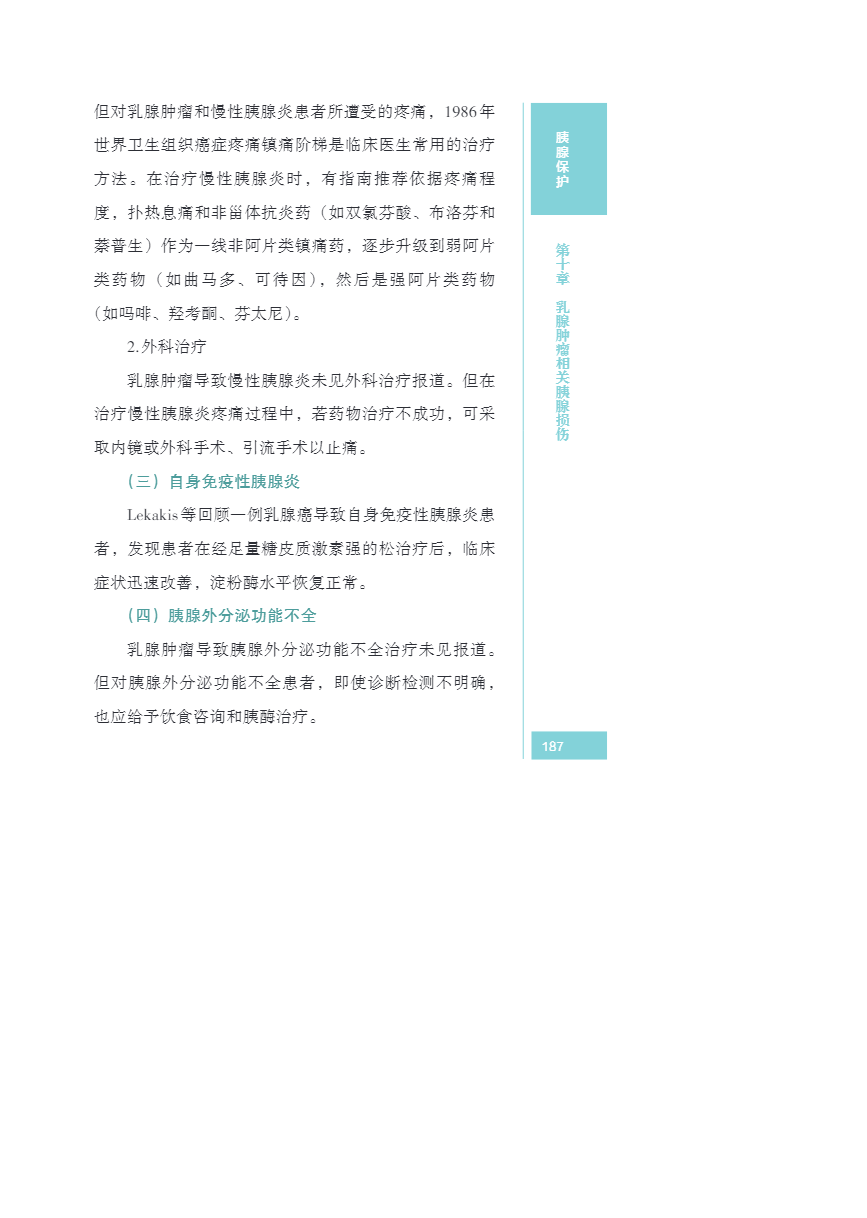 但对乳腺肿瘤和慢性胰腺炎患者所遭受的疼痛，1986年世界卫生组织癌症疼痛镇痛阶梯是临床医生常用的治疗方法。在治疗慢性胰腺炎时，有指南推荐依据疼痛程度，扑热息痛和非甾体抗炎药（如双氯芬酸、布洛芬和萘普生）作为一线非阿片类镇痛药，逐步升级到弱阿片类药物（如曲马多、可待因），然后是强阿片类药物（如吗啡、羟考酮、芬太尼）。

2.外科治疗

乳腺肿瘤导致慢性胰腺炎未见外科治疗报道。但在治疗慢性胰腺炎疼痛过程中，若药物治疗不成功，可采取内镜或外科手术、引流手术以止痛。

（三）自身免疫性胰腺炎

Lekakis等回顾一例乳腺癌导致自身免疫性胰腺炎患者，发现患者在经足量糖皮质激素强的松治疗后，临床症状迅速改善，淀粉酶水平恢复正常。

（四）胰腺外分泌功能不全

乳腺肿瘤导致胰腺外分泌功能不全治疗未见报道。但对胰腺外分泌功能不全患者，即使诊断检测不明确，也应给予饮食咨询和胰酶治疗。

胰腺保护

第十章 乳腺肿瘤相关胰腺损伤

187